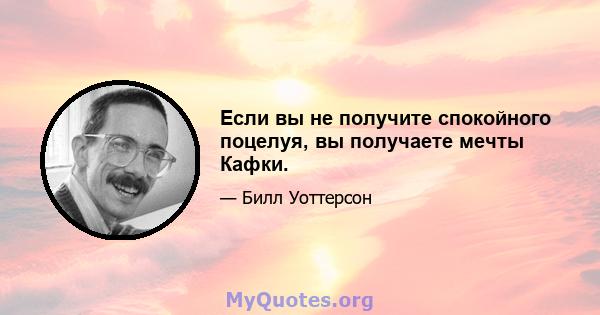 Если вы не получите спокойного поцелуя, вы получаете мечты Кафки.

— Билл Уоттерсон

MyQuotes.org